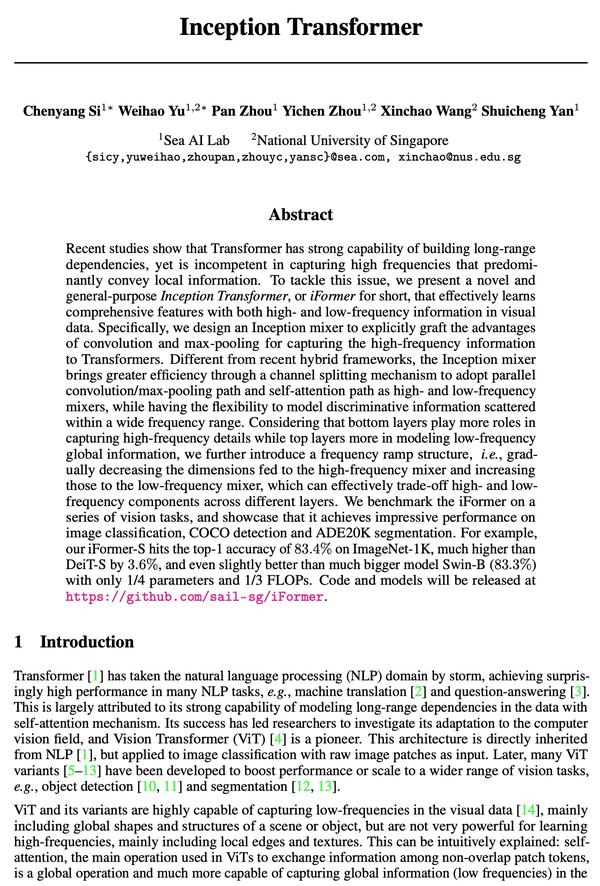 Inception Transformer

Chenyang Si$^{1*}$ Weihao Yu$^{1,2*}$ Pan Zhou$^{1}$ Yichen Zhou$^{1,2}$ Xinchao Wang$^{2}$ Shuicheng Yan$^{1}$

$^{1}$Sea AI Lab $^{2}$National University of Singapore
{sicy,yuweihao,zhoupan,zhouyc,yansc}@sea.com, xinchao@nus.edu.sg

Abstract

Recent studies show that Transformer has strong capability of building long-range dependencies, yet is incompetent in capturing high frequencies that predominantly convey local information. To tackle this issue, we present a novel and general-purpose Inception Transformer, or iFormer for short, that effectively learns comprehensive features with both high- and low-frequency information in visual data. Specifically, we design an Inception mixer to explicitly graft the advantages of convolution and max-pooling for capturing the high-frequency information to Transformers. Different from recent hybrid frameworks, the Inception mixer brings greater efficiency through a channel splitting mechanism to adopt parallel convolution/max-pooling path and self-attention path as high- and low-frequency mixers, while having the flexibility to model discriminative information scattered within a wide frequency range. Considering that bottom layers play more roles in capturing high-frequency details while top layers more in modeling low-frequency global information, we further introduce a frequency ramp structure, i.e., gradually decreasing the dimensions fed to the high-frequency mixer and increasing those to the low-frequency mixer, which can effectively trade-off high- and low-frequency components across different layers. We benchmark the iFormer on a series of vision tasks, and showcase that it achieves impressive performance on image classification, COCO detection and ADE20K segmentation. For example, our iFormer-S hits the top-1 accuracy of 83.4% on ImageNet-1K, much higher than DeiT-S by 3.6%, and even slightly better than much bigger model Swin-B (83.3%) with only 1/4 parameters and 1/3 FLOPs. Code and models will be released at https://github.com/sail-sg/iFormer.

1 Introduction

Transformer [1] has taken the natural language processing (NLP) domain by storm, achieving surprisingly high performance in many NLP tasks, e.g., machine translation [2] and question-answering [3]. This is largely attributed to its strong capability of modeling long-range dependencies in the data with self-attention mechanism. Its success has led researchers to investigate its adaptation to the computer vision field, and Vision Transformer (ViT) [4] is a pioneer. This architecture is directly inherited from NLP [1], but applied to image classification with raw image patches as input. Later, many ViT variants [5–13] have been developed to boost performance or scale to a wider range of vision tasks, e.g., object detection [10, 11] and segmentation [12, 13].

ViT and its variants are highly capable of capturing low-frequencies in the visual data [14], mainly including global shapes and structures of a scene or object, but are not very powerful for learning high-frequencies, mainly including local edges and textures. This can be intuitively explained: self-attention, the main operation used in ViTs to exchange information among non-overlap patch tokens, is a global operation and much more capable of capturing global information (low frequencies) in the